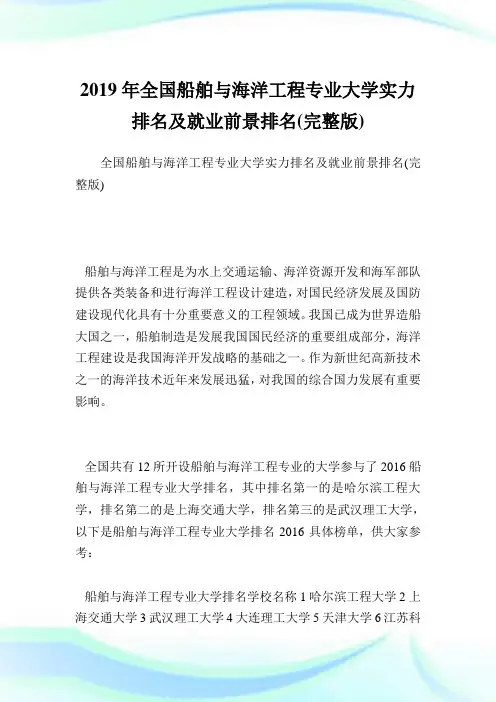 2019年全国船舶与海洋工程专业大学实力排名及就业前景排名(完整版)

全国船舶与海洋工程专业大学实力排名及就业前景排名(完整版)

船舶与海洋工程是为水上交通运输、海洋资源开发和海军部队提供各类装备和进行海洋工程设计建造，对国民经济发展及国防建设现代化具有十分重要意义的工程领域。我国已成为世界造船大国之一，船舶制造是发展我国国民经济的重要组成部分，海洋工程建设是我国海洋开发战略的基础之一。作为新世纪高新技术之一的海洋技术近年来发展迅猛，对我国的综合国力发展有重要影响。

全国共有12所开设船舶与海洋工程专业的大学参与了2016船舶与海洋工程专业大学排名，其中排名第一的是哈尔滨工程大学，排名第二的是上海交通大学，排名第三的是武汉理工大学，以下是船舶与海洋工程专业大学排名2016具体榜单，供大家参考：

船舶与海洋工程专业大学排名学校名称 1 哈尔滨工程大学 2 上海交通大学 3 武汉理工大学 4 大连理工大学 5 天津大学 6 江苏科